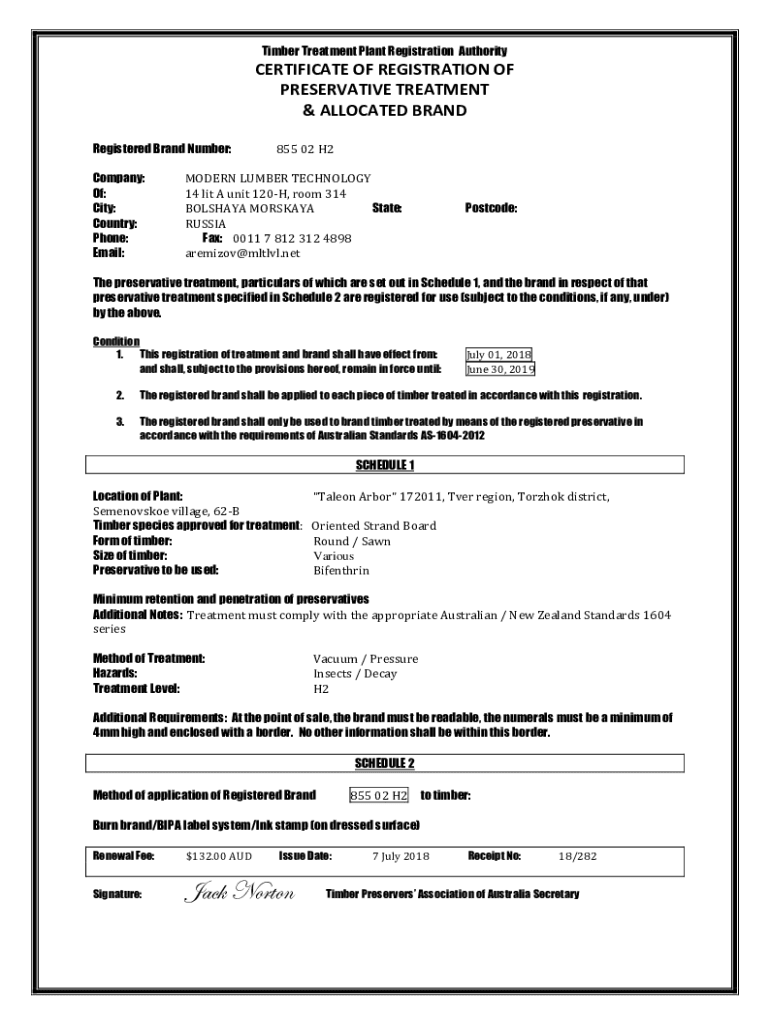 Timber Treatment Plant Registration Authority

CERTIFICATE OF REGISTRATION OF PRESERVATIVE TREATMENT & ALLOCATED BRAND

Registered Brand Number: 855 02 H2

Company: MODERN LUMBER TECHNOLOGY
Of: 14 lit A unit 120-H, room 314
City: BOLSHAYA MORSKAYA State: Postcode:
Country: RUSSIA
Phone: Fax: 0011 7 812 312 4898
Email: aremizov@mltlvl.net

The preservative treatment, particulars of which are set out in Schedule 1, and the brand in respect of that preservative treatment specified in Schedule 2 are registered for use (subject to the conditions, if any, under) by the above.

Condition
1. This registration of treatment and brand shall have effect from: July 01, 2018
and shall, subject to the provisions hereof, remain in force until: June 30, 2019

2. The registered brand shall be applied to each piece of timber treated in accordance with this registration.

3. The registered brand shall only be used to brand timber treated by means of the registered preservative in accordance with the requirements of Australian Standards AS-1604-2012

SCHEDULE 1

Location of Plant: "Taleon Arbor" 172011, Tver region, Torzhok district, Semenovskoe village, 62-B
Timber species approved for treatment: Oriented Strand Board
Form of timber: Round / Sawn
Size of timber: Various
Preservative to be used: Bifenthrin

Minimum retention and penetration of preservatives
Additional Notes: Treatment must comply with the appropriate Australian / New Zealand Standards 1604 series

Method of Treatment: Vacuum / Pressure
Hazards: Insects / Decay
Treatment Level: H2

Additional Requirements: At the point of sale, the brand must be readable, the numerals must be a minimum of 4mm high and enclosed with a border. No other information shall be within this border.

SCHEDULE 2

Method of application of Registered Brand 855 02 H2 to timber:

Burn brand/BIPA label system/Ink stamp (on dressed surface)

Renewal Fee: $132.00 AUD Issue Date: 7 July 2018 Receipt No: 18/282

Signature: Jack Norton Timber Preservers' Association of Australia Secretary